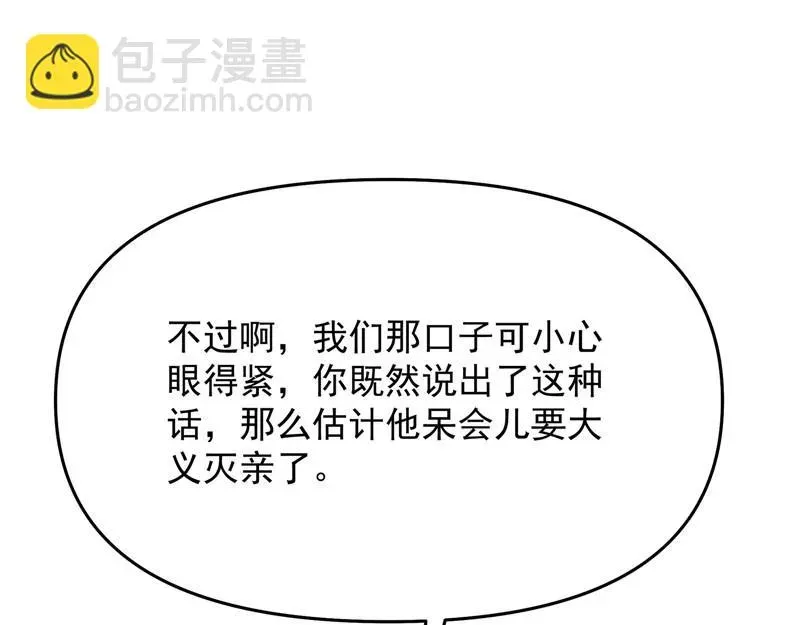 包子漫畫
baozimh.com

不过啊，我们那口子可小心眼得紧，你既然说出了这种话，那么估计他呆会儿要大义灭亲了。